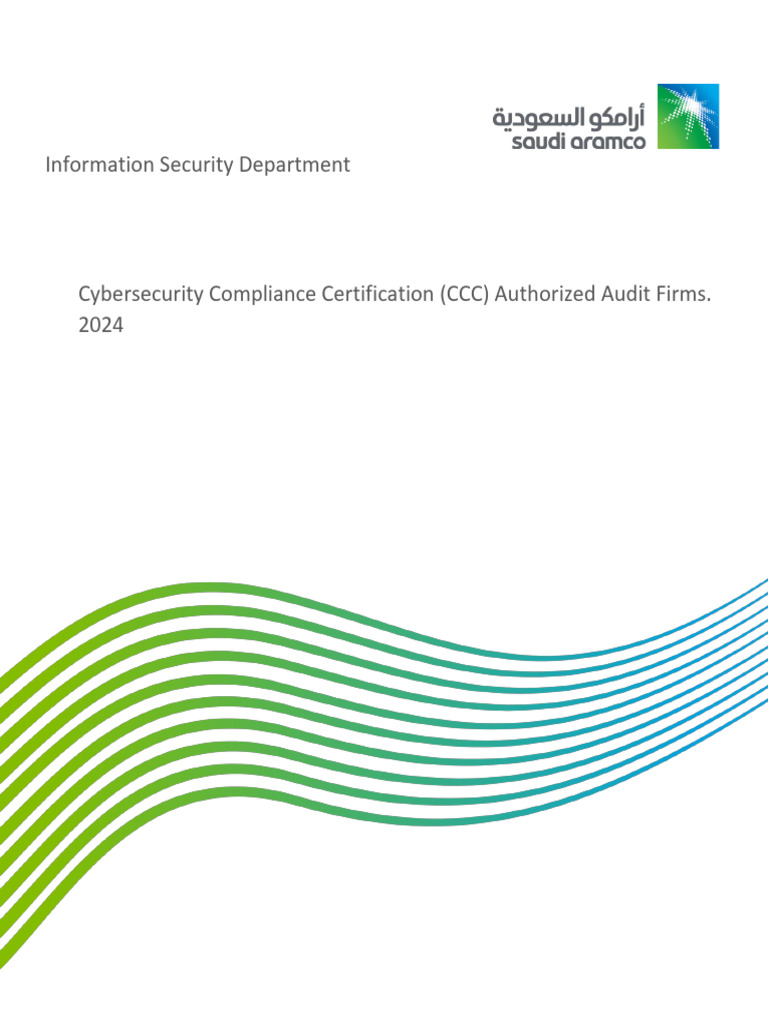 أرامكو السعودية
saudi aramco

Information Security Department

Cybersecurity Compliance Certification (CCC) Authorized Audit Firms. 2024